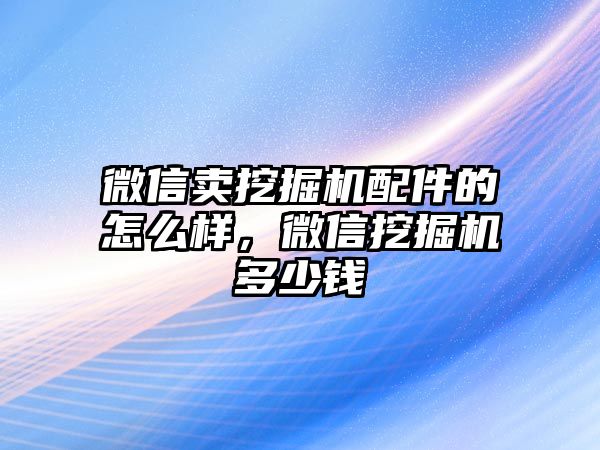 微信卖挖掘机配件的怎么样，微信挖掘机多少钱